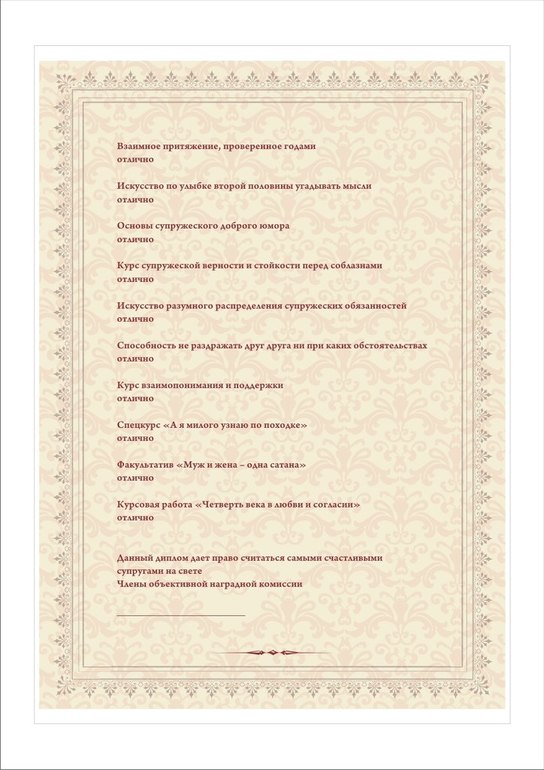 Взаимное притяжение, проверенное годами
отлично

Искусство по улыбке второй половины угадывать мысли
отлично

Основы супружеского доброго юмора
отлично

Курс супружеской верности и стойкости перед соблазнами
отлично

Искусство разумного распределения супружеских обязанностей
отлично

Способность не раздражать друг друга ни при каких обстоятельствах
отлично

Курс взаимопонимания и поддержки
отлично

Спецкурс «А я милого узнаю по походке»
отлично

Факультатив «Муж и жена – одна сатана»
отлично

Курсовая работа «Четверть века в любви и согласии»
отлично

Данный диплом дает право считаться самыми счастливыми супругами на свете
Члены объективной наградной комиссии